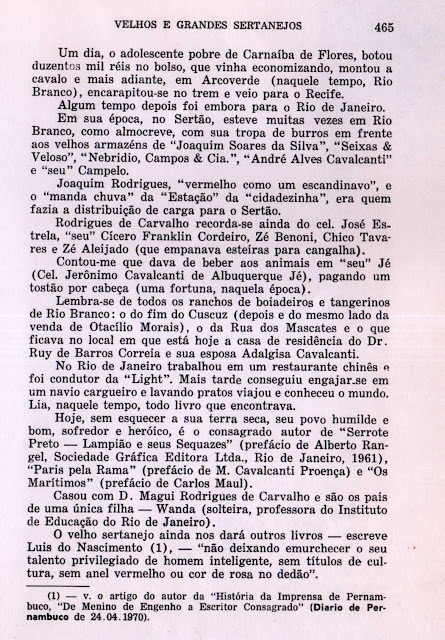 VELHOS E GRANDES SERTANEJOS 465

Um dia, o adolescente pobre de Carnaíba de Flores, botou duzentos mil réis no bolso, que vinha economizando, montou a cavalo e mais adiante, em Arcoverde (naquele tempo, Rio Branco), encarapitou-se no trem e veio para o Recife.

Algum tempo depois foi embora para o Rio de Janeiro.

Em sua época, no Sertão, esteve muitas vezes em Rio Branco, como almocreve, com sua tropa de burros em frente aos velhos armazéns de "Joaquim Soares da Silva", "Seixas & Veloso", "Nebridio, Campos & Cia.", "André Alves Cavalcanti" e "seu" Campelo.

Joaquim Rodrigues, "vermelho como um escandinavo", e o "manda chuva" da "Estação" da "cidadezinha", era quem fazia a distribuição de carga para o Sertão.

Rodrigues de Carvalho recorda-se ainda do cel. José Estrela, "seu" Cícero Franklin Cordeiro, Zé Benoni, Chico Tavares e Zé Aleijado (que empanava esteiras para cangalha).

Contou-me que dava de beber aos animais em "seu" Jé (Cel. Jerônimo Cavalcanti de Albuquerque Jé), pagando um tostão por cabeça (uma fortuna, naquela época).

Lembra-se de todos os ranchos de boiadeiros e tangerinos de Rio Branco: o do fim do Cuscuz (depois e do mesmo lado da venda de Otacílio Morais), o da Rua dos Mascates e o que ficava no local em que está hoje a casa de residência do Dr. Ruy de Barros Correia e sua esposa Adalgisa Cavalcanti.

No Rio de Janeiro trabalhou em um restaurante chinês e foi condutor da "Light". Mais tarde conseguiu engajar-se em um navio cargueiro e lavando pratos viajou e conheceu o mundo. Lia, naquele tempo, todo livro que encontrava.

Hoje, sem esquecer a sua terra seca, seu povo humilde e bom, sofredor e heróico, é o consagrado autor de "Serrote Preto — Lampião e seus Sequazes" (prefácio de Alberto Rangel, Sociedade Gráfica Editora Ltda., Rio de Janeiro, 1961), "Paris pela Rama" (prefácio de M. Cavalcanti Proença) e "Os Marítimos" (prefácio de Carlos Maul).

Casou com D. Magui Rodrigues de Carvalho e são os pais de uma única filha — Wanda (solteira, professora do Instituto de Educação do Rio de Janeiro).

O velho sertanejo ainda nos dará outros livros — escreve Luis do Nascimento (1), — "não deixando emurchecer o seu talento privilegiado de homem inteligente, sem títulos de cultura, sem anel vermelho ou cor de rosa no dedão".

(1) — v. o artigo do autor da "História da Imprensa de Pernambuco, "De Menino de Engenho a Escritor Consagrado" (Diario de Pernambuco de 24.04.1970).